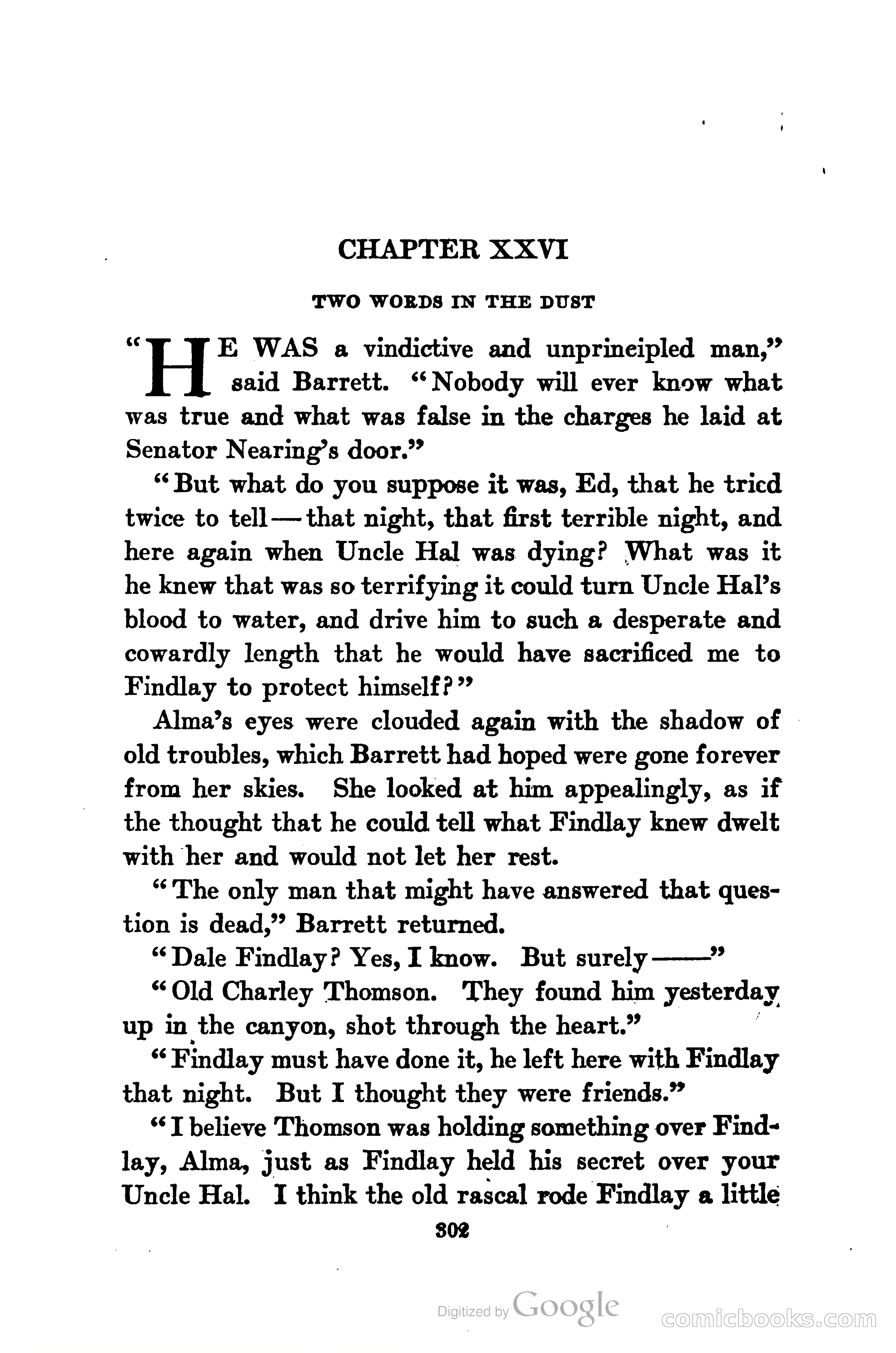 CHAPTER XXVI

TWO WORDS IN THE DUST

"HE WAS a vindictive and unprincipled man," said Barrett. "Nobody will ever know what was true and what was false in the charges he laid at Senator Nearing's door."

"But what do you suppose it was, Ed, that he tried twice to tell—that night, that first terrible night, and here again when Uncle Hal was dying? What was it he knew that was so terrifying it could turn Uncle Hal's blood to water, and drive him to such a desperate and cowardly length that he would have sacrificed me to Findlay to protect himself?"

Alma's eyes were clouded again with the shadow of old troubles, which Barrett had hoped were gone forever from her skies. She looked at him appealingly, as if the thought that he could tell what Findlay knew dwelt with her and would not let her rest.

"The only man that might have answered that question is dead," Barrett returned.

"Dale Findlay? Yes, I know. But surely——"

"Old Charley Thomson. They found him yesterday up in the canyon, shot through the heart."

"Findlay must have done it, he left here with Findlay that night. But I thought they were friends."

"I believe Thomson was holding something over Findlay, Alma, just as Findlay held his secret over your Uncle Hal. I think the old rascal rode Findlay a little

302

Digitized by Google

comicbooks.com